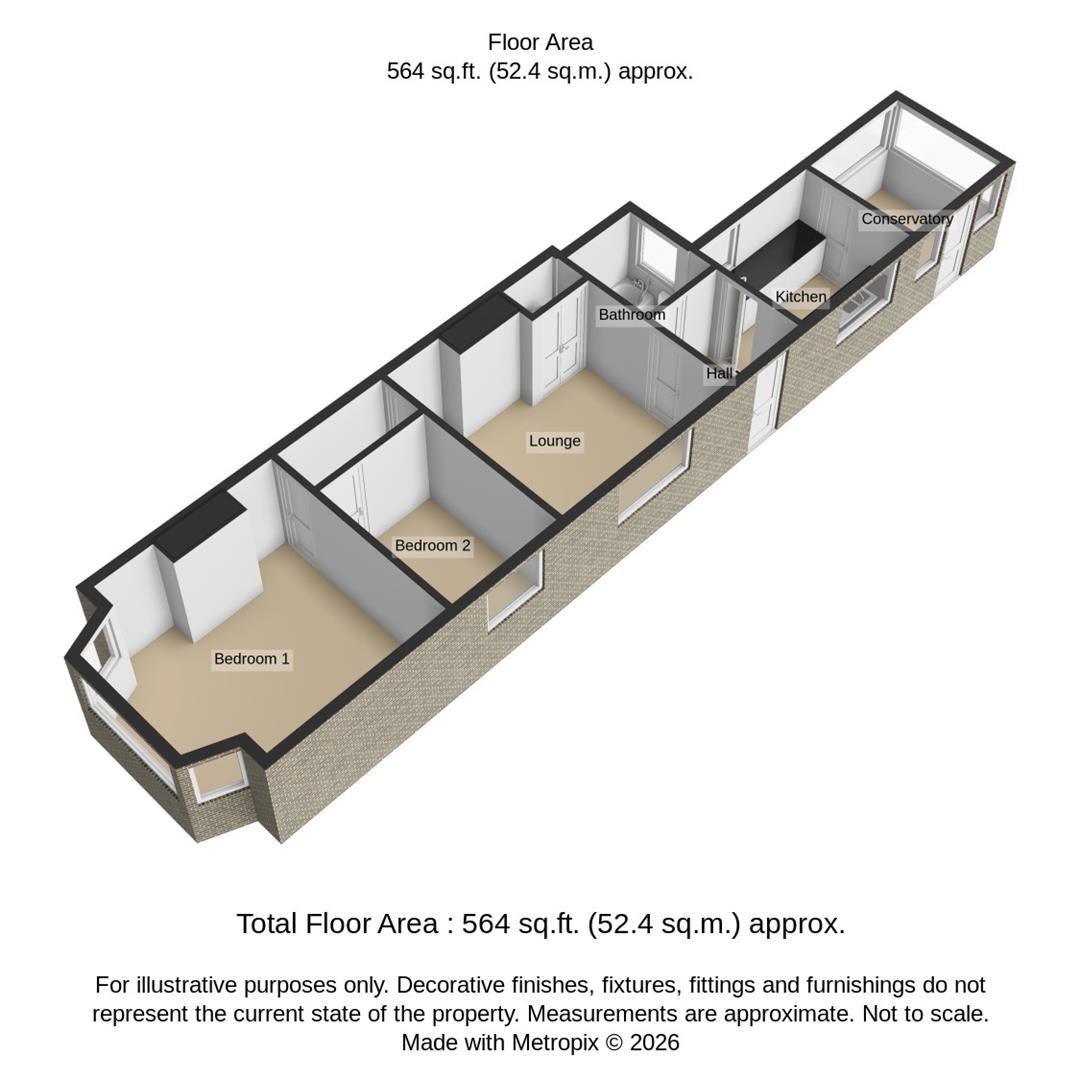 Floor Area
564 sq.ft. (52.4 sq.m.) approx.

Conservatory

Kitchen

Bathroom

Hall

Lounge

Bedroom 2

Bedroom 1

Total Floor Area : 564 sq.ft. (52.4 sq.m.) approx.

For illustrative purposes only. Decorative finishes, fixtures, fittings and furnishings do not represent the current state of the property. Measurements are approximate. Not to scale.
Made with Metropix © 2026